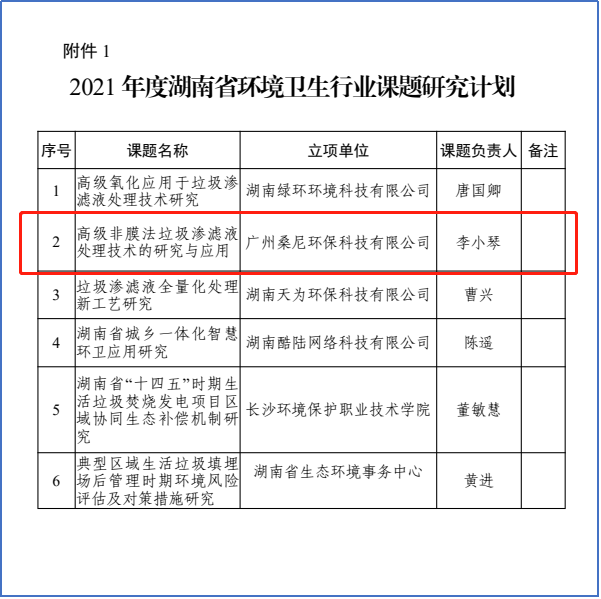 附件 1

2021 年度湖南省环境卫生行业课题研究计划

| 序号 | 课题名称 | 立项单位 | 课题负责人 | 备注 |
|---|---|---|---|---|
| 1 | 高级氧化应用于垃圾渗滤液处理技术研究 | 湖南绿环环境科技有限公司 | 唐国卿 | |
| 2 | 高级非膜法垃圾渗滤液处理技术的研究与应用 | 广州桑尼环保科技有限公司 | 李小琴 | |
| 3 | 垃圾渗滤液全量化处理新工艺研究 | 湖南天为环保科技有限公司 | 曹兴 | |
| 4 | 湖南省城乡一体化智慧环卫应用研究 | 湖南酷陆网络科技有限公司 | 陈遥 | |
| 5 | 湖南省“十四五”时期生活垃圾焚烧发电项目区域协同生态补偿机制研究 | 长沙环境保护职业技术学院 | 董敏慧 | |
| 6 | 典型区域生活垃圾填埋场后管理时期环境风险评估及对策措施研究 | 湖南省生态环境事务中心 | 黄进 | |